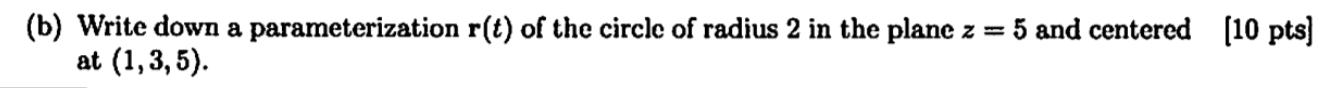 (b) Write down a parameterization $\mathbf{r}(t)$ of the circle of radius 2 in the plane $z = 5$ and centered at $(1, 3, 5)$. [10 pts]